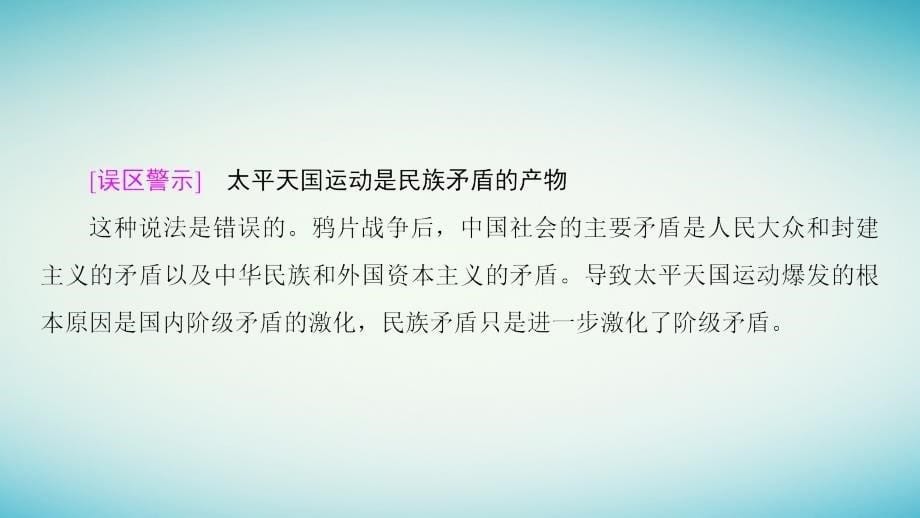 [误区警示]　太平天国运动是民族矛盾的产物

这种说法是错误的。鸦片战争后，中国社会的主要矛盾是人民大众和封建主义的矛盾以及中华民族和外国资本主义的矛盾。导致太平天国运动爆发的根本原因是国内阶级矛盾的激化，民族矛盾只是进一步激化了阶级矛盾。